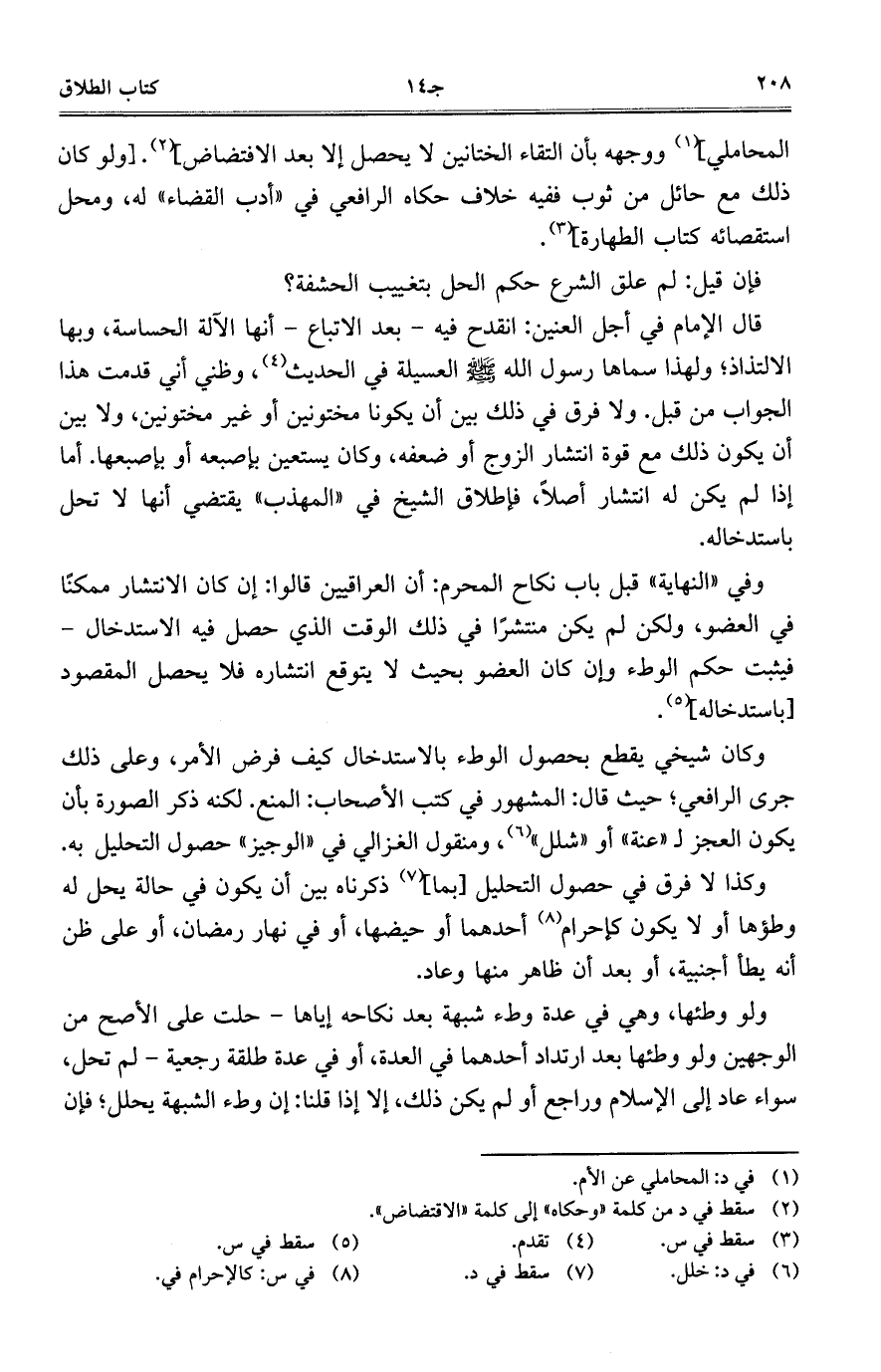 ٢٠٨ جـ١٤ كتاب الطلاق

المحاملي]$^{(١)}$ ووجهه بأن التقاء الختانين لا يحصل إلا بعد الافتضاض]$^{(٢)}$. [ولو كان ذلك مع حائل من ثوب ففيه خلاف حكاه الرافعي في «أدب القضاء» له، ومحل استقصائه كتاب الطهارة]$^{(٣)}$.

فإن قيل: لم علق الشرع حكم الحل بتغييب الحشفة؟

قال الإمام في أجل العنين: انقدح فيه - بعد الاتباع - أنها الآلة الحساسة، وبها الالتذاذ؛ ولهذا سماها رسول الله ﷺ العسيلة في الحديث$^{(٤)}$، وظني أني قدمت هذا الجواب من قبل. ولا فرق في ذلك بين أن يكونا مختونين أو غير مختونين، ولا بين أن يكون ذلك مع قوة انتشار الزوج أو ضعفه، وكان يستعين بإصبعه أو بإصبعها. أما إذا لم يكن له انتشار أصلاً، فإطلاق الشيخ في «المهذب» يقتضي أنها لا تحل باستدخاله.

وفي «النهاية» قبل باب نكاح المحرم: أن العراقيين قالوا: إن كان الانتشار ممكنًا في العضو، ولكن لم يكن منتشرًا في ذلك الوقت الذي حصل فيه الاستدخال - فيثبت حكم الوطء وإن كان العضو بحيث لا يتوقع انتشاره فلا يحصل المقصود [باستدخاله]$^{(٥)}$.

وكان شيخي يقطع بحصول الوطء بالاستدخال كيف فرض الأمر، وعلى ذلك جرى الرافعي؛ حيث قال: المشهور في كتب الأصحاب: المنع. لكنه ذكر الصورة بأن يكون العجز لـ «عنة» أو «شلل»$^{(٦)}$، ومنقول الغزالي في «الوجيز» حصول التحليل به.

وكذا لا فرق في حصول التحليل [بما]$^{(٧)}$ ذكرناه بين أن يكون في حالة يحل له وطؤها أو لا يكون كإحرام$^{(٨)}$ أحدهما أو حيضها، أو في نهار رمضان، أو على ظن أنه يطأ أجنبية، أو بعد أن ظاهر منها وعاد.

ولو وطئها، وهي في عدة وطء شبهة بعد نكاحه إياها - حلت على الأصح من الوجهين ولو وطئها بعد ارتداد أحدهما في العدة، أو في عدة طلقة رجعية - لم تحل، سواء عاد إلى الإسلام وراجع أو لم يكن ذلك، إلا إذا قلنا: إن وطء الشبهة يحلل؛ فإن

(١) في د: المحاملي عن الأم.
(٢) سقط في د من كلمة «وحكاه» إلى كلمة «الاقتضاض».
(٣) سقط في س. (٤) تقدم. (٥) سقط في س.
(٦) في د: خلل. (٧) سقط في د. (٨) في س: كالإحرام في.